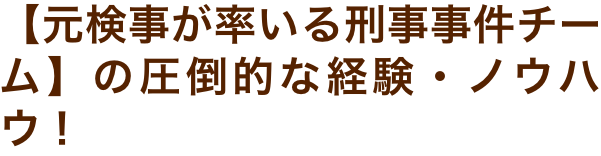 【元検事が率いる刑事事件チーム】の圧倒的な経験・ノウハウ！